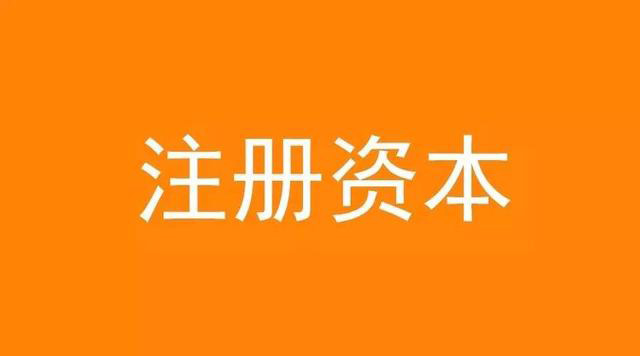 注册资本